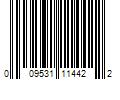 0 09531 11442 2